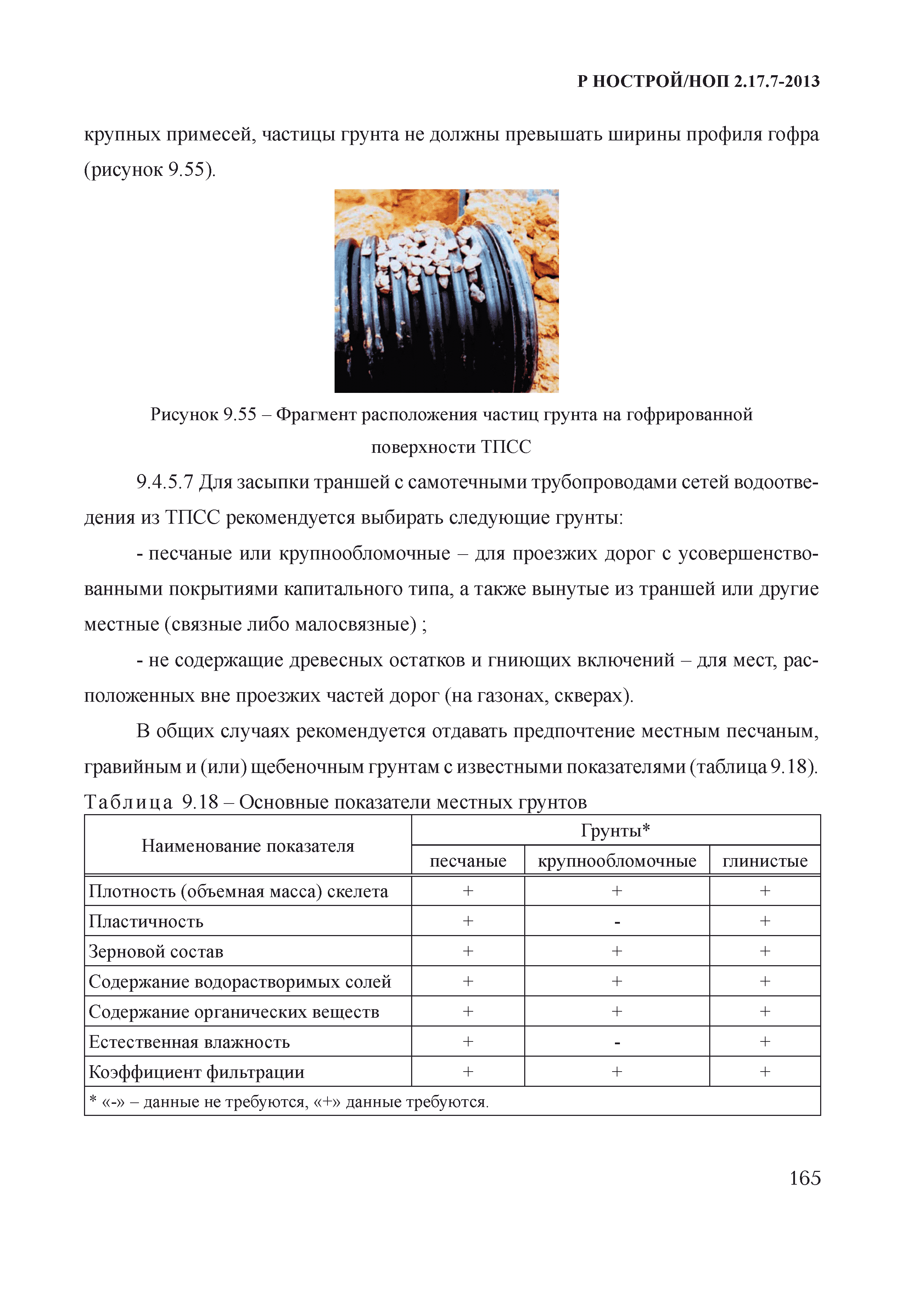 Р НОСТРОЙ/НОП 2.17.7-2013

крупных примесей, частицы грунта не должны превышать ширины профиля гофра (рисунок 9.55).

Рисунок 9.55 – Фрагмент расположения частиц грунта на гофрированной поверхности ТПСС

9.4.5.7 Для засыпки траншей с самотечными трубопроводами сетей водоотведения из ТПСС рекомендуется выбирать следующие грунты:

- песчаные или крупнообломочные – для проезжих дорог с усовершенствованными покрытиями капитального типа, а также вынутые из траншей или другие местные (связные либо малосвязные) ;

- не содержащие древесных остатков и гниющих включений – для мест, расположенных вне проезжих частей дорог (на газонах, скверах).

В общих случаях рекомендуется отдавать предпочтение местным песчаным, гравийным и (или) щебеночным грунтам с известными показателями (таблица 9.18).

Таблица 9.18 – Основные показатели местных грунтов

| Наименование показателя | Грунты* | | |
|---|---|---|---|
| | песчаные | крупнообломочные | глинистые |
| Плотность (объемная масса) скелета | + | + | + |
| Пластичность | + | - | + |
| Зерновой состав | + | + | + |
| Содержание водорастворимых солей | + | + | + |
| Содержание органических веществ | + | + | + |
| Естественная влажность | + | - | + |
| Коэффициент фильтрации | + | + | + |
| * «-» – данные не требуются, «+» данные требуются. | | | |

165